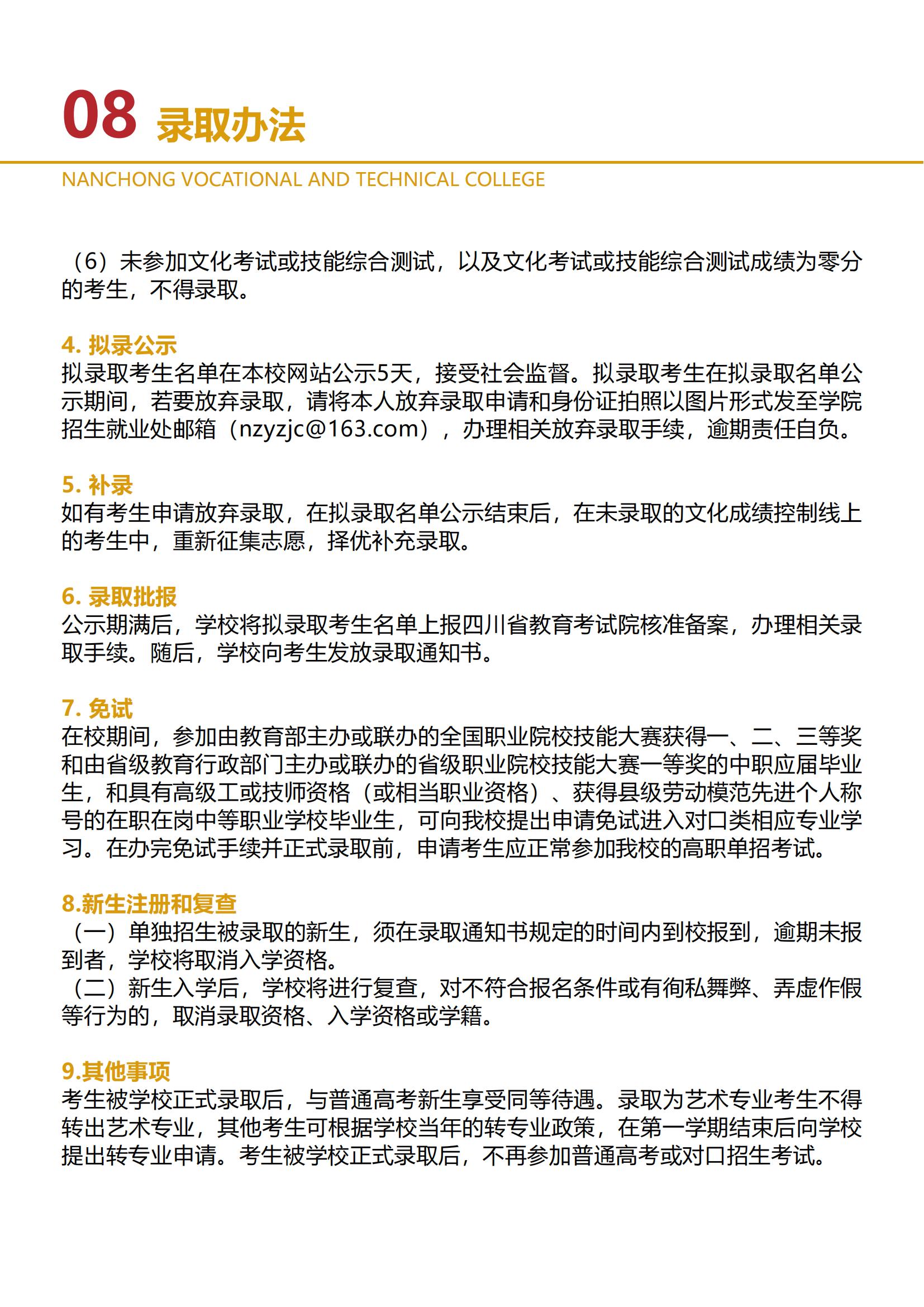 08 录取办法

NANCHONG VOCATIONAL AND TECHNICAL COLLEGE

（6）未参加文化考试或技能综合测试，以及文化考试或技能综合测试成绩为零分的考生，不得录取。

4. 拟录公示
拟录取考生名单在本校网站公示5天，接受社会监督。拟录取考生在拟录取名单公示期间，若要放弃录取，请将本人放弃录取申请和身份证拍照以图片形式发至学院招生就业处邮箱（nzyzjc@163.com），办理相关放弃录取手续，逾期责任自负。

5. 补录
如有考生申请放弃录取，在拟录取名单公示结束后，在未录取的文化成绩控制线上的考生中，重新征集志愿，择优补充录取。

6. 录取批报
公示期满后，学校将拟录取考生名单上报四川省教育考试院核准备案，办理相关录取手续。随后，学校向考生发放录取通知书。

7. 免试
在校期间，参加由教育部主办或联办的全国职业院校技能大赛获得一、二、三等奖和由省级教育行政部门主办或联办的省级职业院校技能大赛一等奖的中职应届毕业生，和具有高级工或技师资格（或相当职业资格）、获得县级劳动模范先进个人称号的在职在岗中等职业学校毕业生，可向我校提出申请免试进入对口类相应专业学习。在办完免试手续并正式录取前，申请考生应正常参加我校的高职单招考试。

8.新生注册和复查
（一）单独招生被录取的新生，须在录取通知书规定的时间内到校报到，逾期未报到者，学校将取消入学资格。
（二）新生入学后，学校将进行复查，对不符合报名条件或有徇私舞弊、弄虚作假等行为的，取消录取资格、入学资格或学籍。

9.其他事项
考生被学校正式录取后，与普通高考新生享受同等待遇。录取为艺术专业考生不得转出艺术专业，其他考生可根据学校当年的转专业政策，在第一学期结束后向学校提出转专业申请。考生被学校正式录取后，不再参加普通高考或对口招生考试。